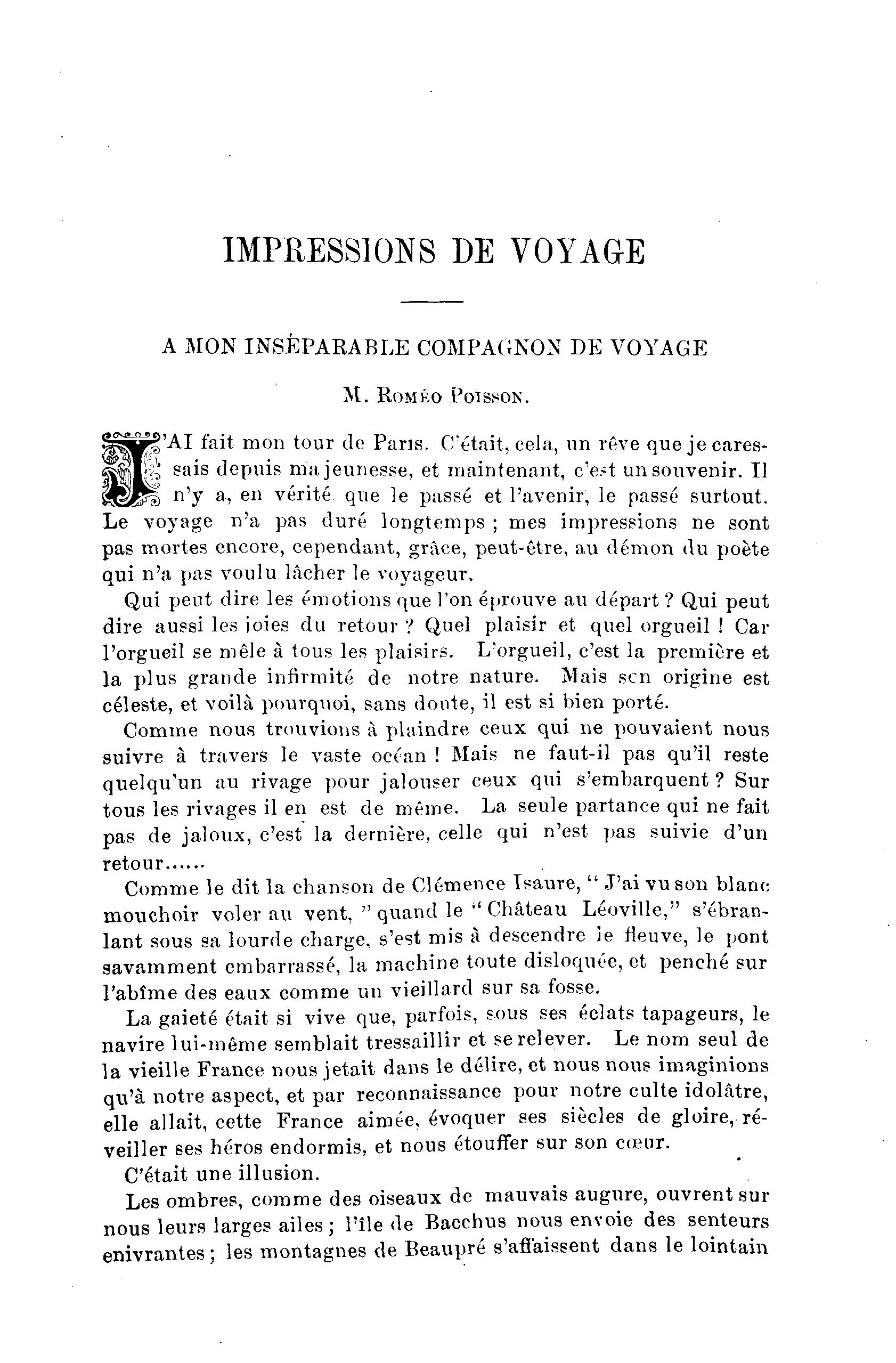 IMPRESSIONS DE VOYAGE

A MON INSÉPARABLE COMPAGNON DE VOYAGE

M. Roméo Poisson.

J'AI fait mon tour de Paris. C'était, cela, un rêve que je caressais depuis ma jeunesse, et maintenant, c'est un souvenir. Il n'y a, en vérité que le passé et l'avenir, le passé surtout. Le voyage n'a pas duré longtemps ; mes impressions ne sont pas mortes encore, cependant, grâce, peut-être, au démon du poète qui n'a pas voulu lâcher le voyageur.

Qui peut dire les émotions que l'on éprouve au départ ? Qui peut dire aussi les joies du retour ? Quel plaisir et quel orgueil ! Car l'orgueil se mêle à tous les plaisirs. L'orgueil, c'est la première et la plus grande infirmité de notre nature. Mais scn origine est céleste, et voilà pourquoi, sans doute, il est si bien porté.

Comme nous trouvions à plaindre ceux qui ne pouvaient nous suivre à travers le vaste océan ! Mais ne faut-il pas qu'il reste quelqu'un au rivage pour jalouser ceux qui s'embarquent ? Sur tous les rivages il en est de même. La seule partance qui ne fait pas de jaloux, c'est la dernière, celle qui n'est pas suivie d'un retour......

Comme le dit la chanson de Clémence Isaure, " J'ai vu son blanc mouchoir voler au vent, " quand le " Château Léoville," s'ébranlant sous sa lourde charge, s'est mis à descendre le fleuve, le pont savamment embarrassé, la machine toute disloquée, et penché sur l'abîme des eaux comme un vieillard sur sa fosse.

La gaieté était si vive que, parfois, sous ses éclats tapageurs, le navire lui-même semblait tressaillir et se relever. Le nom seul de la vieille France nous jetait dans le délire, et nous nous imaginions qu'à notre aspect, et par reconnaissance pour notre culte idolâtre, elle allait, cette France aimée, évoquer ses siècles de gloire, réveiller ses héros endormis, et nous étouffer sur son cœur.

C'était une illusion.

Les ombres, comme des oiseaux de mauvais augure, ouvrent sur nous leurs larges ailes ; l'île de Bacchus nous envoie des senteurs enivrantes ; les montagnes de Beaupré s'affaissent dans le lointain